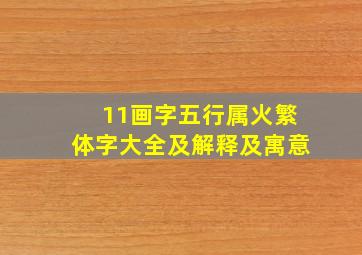 11画字五行属火繁体字大全及解释及寓意